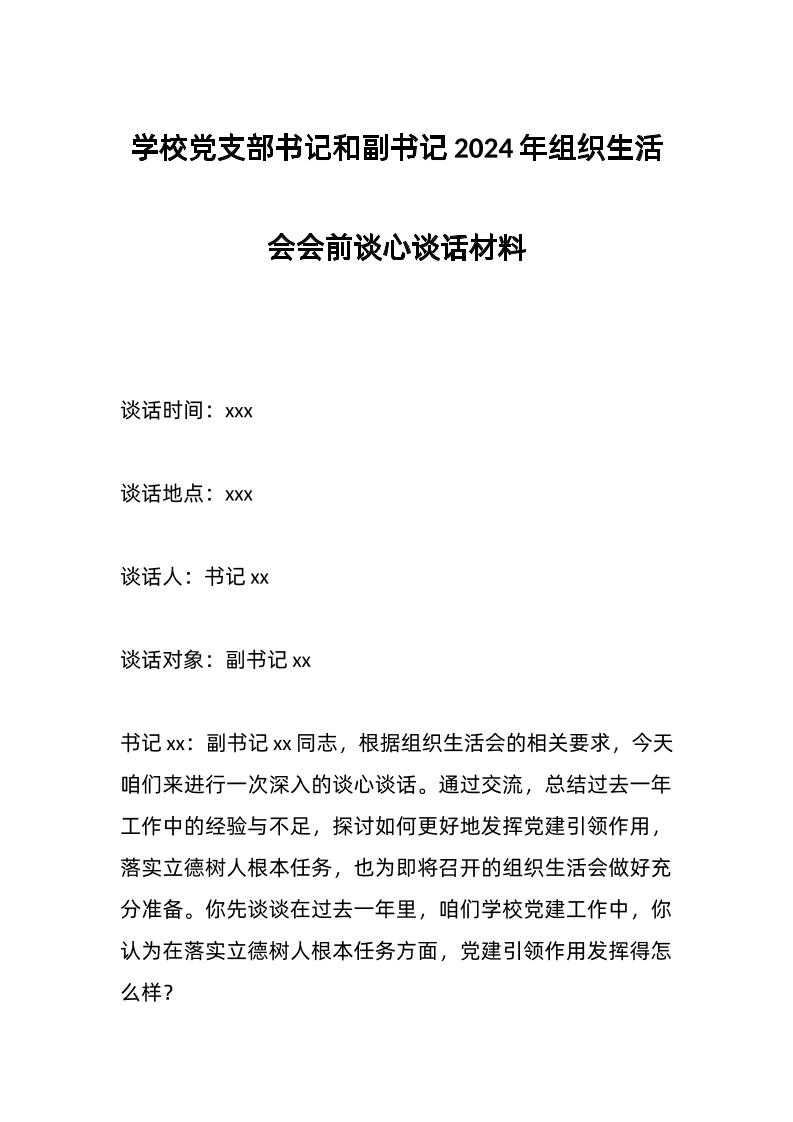 学校党支部书记和副书记2024年组织生活会会前谈心谈话材料

谈话时间：xxx

谈话地点：xxx

谈话人：书记xx

谈话对象：副书记xx

书记xx：副书记xx同志，根据组织生活会的相关要求，今天咱们来进行一次深入的谈心谈话。通过交流，总结过去一年工作中的经验与不足，探讨如何更好地发挥党建引领作用，落实立德树人根本任务，也为即将召开的组织生活会做好充分准备。你先谈谈在过去一年里，咱们学校党建工作中，你认为在落实立德树人根本任务方面，党建引领作用发挥得怎么样？